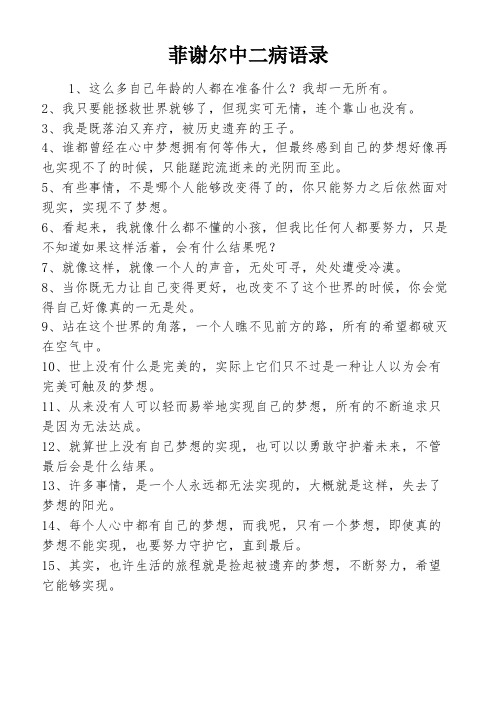 菲谢尔中二病语录

1、这么多自己年龄的人都在准备什么？我却一无所有。

2、我只要能拯救世界就够了，但现实可无情，连个靠山也没有。

3、我是既落泊又弃疗，被历史遗弃的王子。

4、谁都曾经在心中梦想拥有何等伟大，但最终感到自己的梦想好像再也实现不了的时候，只能蹉跎流逝来的光阴而至此。

5、有些事情，不是哪个人能够改变得了的，你只能努力之后依然面对现实，实现不了梦想。

6、看起来，我就像什么都不懂的小孩，但我比任何人都要努力，只是不知道如果这样活着，会有什么结果呢？

7、就像这样，就像一个人的声音，无处可寻，处处遭受冷漠。

8、当你既无力让自己变得更好，也改变不了这个世界的时候，你会觉得自己好像真的一无是处。

9、站在这个世界的角落，一个人瞧不见前方的路，所有的希望都破灭在空气中。

10、世上没有什么是完美的，实际上它们只不过是一种让人以为会有完美可触及的梦想。

11、从来没有人可以轻而易举地实现自己的梦想，所有的不断追求只是因为无法达成。

12、就算世上没有自己梦想的实现，也可以以勇敢守护着未来，不管最后会是什么结果。

13、许多事情，是一个人永远都无法实现的，大概就是这样，失去了梦想的阳光。

14、每个人心中都有自己的梦想，而我呢，只有一个梦想，即使真的梦想不能实现，也要努力守护它，直到最后。

15、其实，也许生活的旅程就是捡起被遗弃的梦想，不断努力，希望它能够实现。